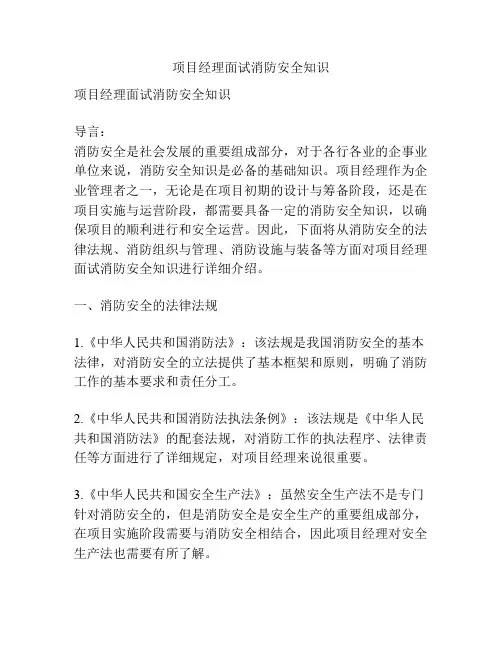 项目经理面试消防安全知识

项目经理面试消防安全知识

导言:
消防安全是社会发展的重要组成部分，对于各行各业的企事业单位来说，消防安全知识是必备的基础知识。项目经理作为企业管理者之一，无论是在项目初期的设计与筹备阶段，还是在项目实施与运营阶段，都需要具备一定的消防安全知识，以确保项目的顺利进行和安全运营。因此，下面将从消防安全的法律法规、消防组织与管理、消防设施与装备等方面对项目经理面试消防安全知识进行详细介绍。

一、消防安全的法律法规

1.《中华人民共和国消防法》：该法规是我国消防安全的基本法律，对消防安全的立法提供了基本框架和原则，明确了消防工作的基本要求和责任分工。

2.《中华人民共和国消防法执法条例》：该法规是《中华人民共和国消防法》的配套法规，对消防工作的执法程序、法律责任等方面进行了详细规定，对项目经理来说很重要。

3.《中华人民共和国安全生产法》：虽然安全生产法不是专门针对消防安全的，但是消防安全是安全生产的重要组成部分，在项目实施阶段需要与消防安全相结合，因此项目经理对安全生产法也需要有所了解。